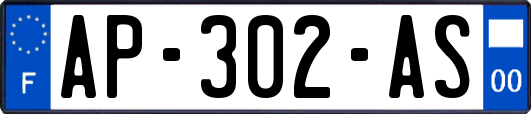 F
AP-302-AS
00